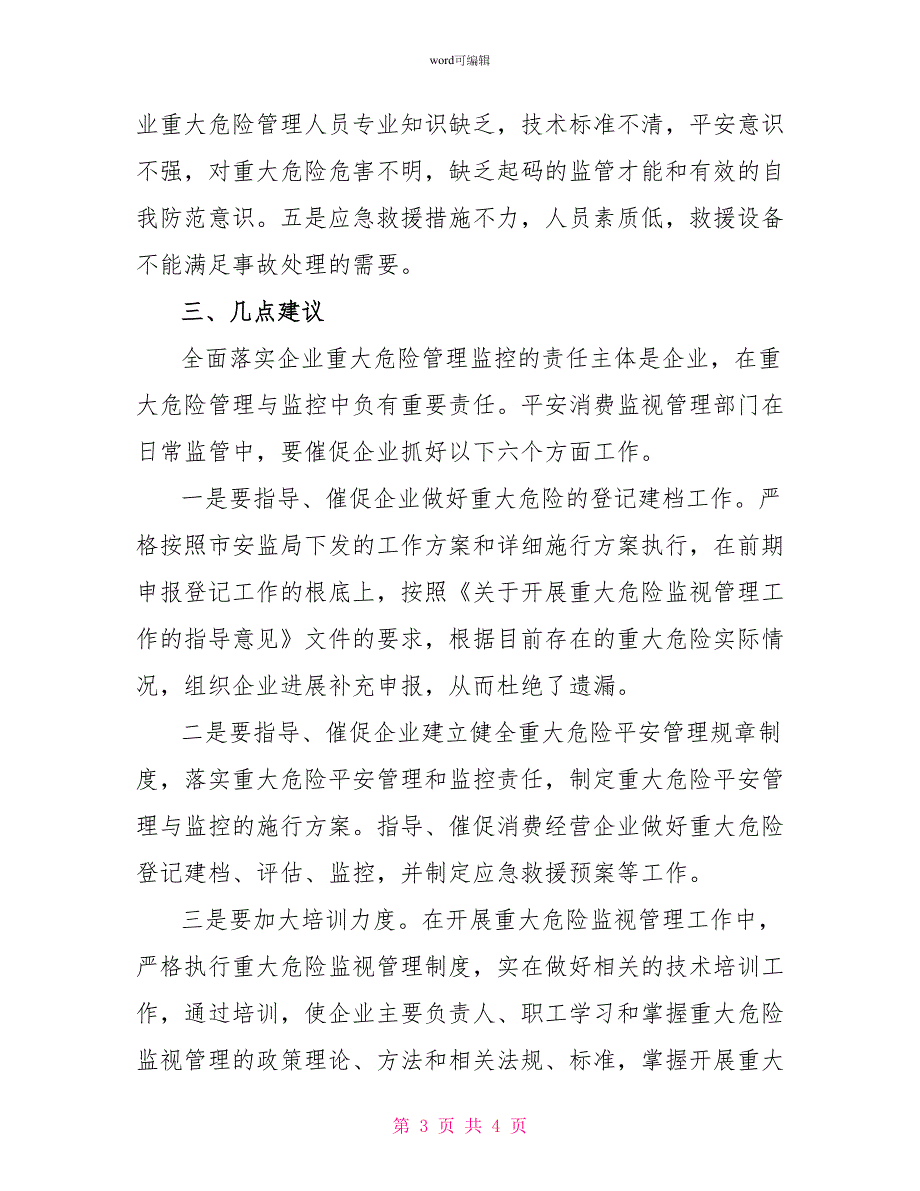 word可编辑

业重大危险管理人员专业知识缺乏，技术标准不清，平安意识不强，对重大危险危害不明，缺乏起码的监管才能和有效的自我防范意识。五是应急救援措施不力，人员素质低，救援设备不能满足事故处理的需要。

三、几点建议

全面落实企业重大危险管理监控的责任主体是企业，在重大危险管理与监控中负有重要责任。平安消费监视管理部门在日常监管中，要催促企业抓好以下六个方面工作。

一是要指导、催促企业做好重大危险的登记建档工作。严格按照市安监局下发的工作方案和详细施行方案执行，在前期申报登记工作的根底上，按照《关于开展重大危险监视管理工作的指导意见》文件的要求，根据目前存在的重大危险实际情况，组织企业进展补充申报，从而杜绝了遗漏。

二是要指导、催促企业建立健全重大危险平安管理规章制度，落实重大危险平安管理和监控责任，制定重大危险平安管理与监控的施行方案。指导、催促消费经营企业做好重大危险登记建档、评估、监控，并制定应急救援预案等工作。

三是要加大培训力度。在开展重大危险监视管理工作中，严格执行重大危险监视管理制度，实在做好相关的技术培训工作，通过培训，使企业主要负责人、职工学习和掌握重大危险监视管理的政策理论、方法和相关法规、标准，掌握开展重大

第 3 页 共 4 页